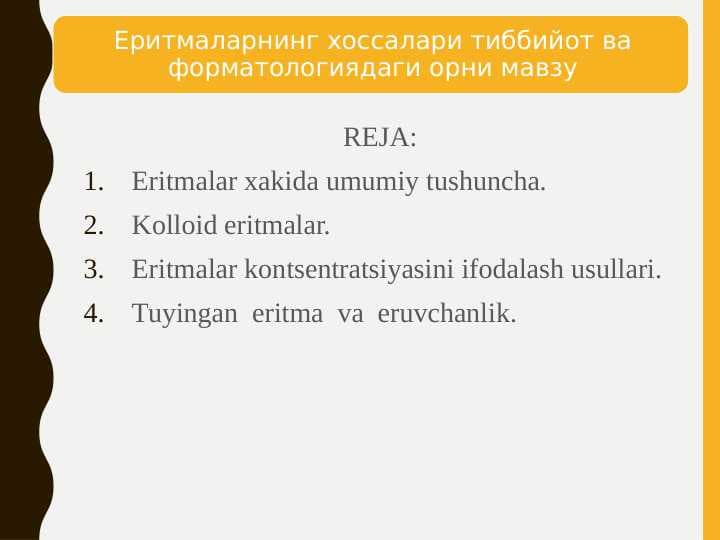 Еритмаларнинг хоссалари тиббийот ва форматологиядаги орни мавзу

REJA:

1. Eritmalar xakida umumiy tushuncha.
2. Kolloid eritmalar.
3. Eritmalar kontsentratsiyasini ifodalash usullari.
4. Tuyingan eritma va eruvchanlik.